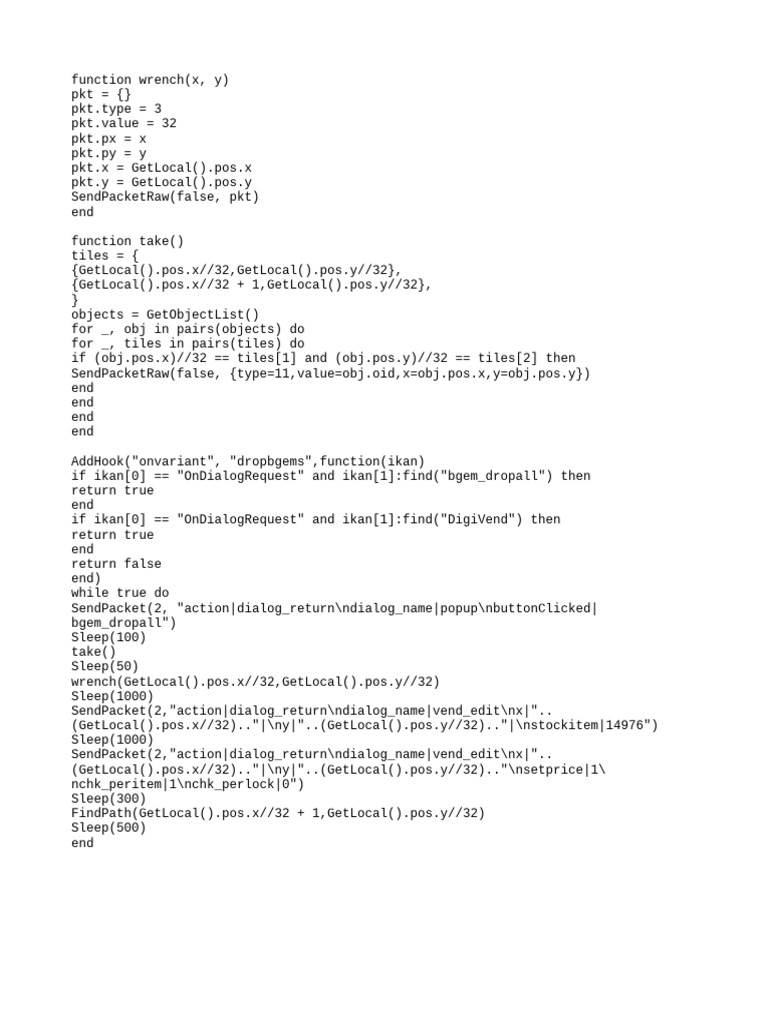 function wrench(x, y)
pkt = {}
pkt.type = 3
pkt.value = 32
pkt.px = x
pkt.py = y
pkt.x = GetLocal().pos.x
pkt.y = GetLocal().pos.y
SendPacketRaw(false, pkt)
end

function take()
tiles = {
{GetLocal().pos.x//32,GetLocal().pos.y//32},
{GetLocal().pos.x//32 + 1,GetLocal().pos.y//32},
}
objects = GetObjectList()
for _, obj in pairs(objects) do
for _, tiles in pairs(tiles) do
if (obj.pos.x)//32 == tiles[1] and (obj.pos.y)//32 == tiles[2] then
SendPacketRaw(false, {type=11,value=obj.oid,x=obj.pos.x,y=obj.pos.y})
end
end
end
end

AddHook("onvariant", "dropbgems",function(ikan)
if ikan[0] == "OnDialogRequest" and ikan[1]:find("bgem_dropall") then
return true
end
if ikan[0] == "OnDialogRequest" and ikan[1]:find("DigiVend") then
return true
end
return false
end)
while true do
SendPacket(2, "action|dialog_return\ndialog_name|popup\nbuttonClicked|
bgem_dropall")
Sleep(100)
take()
Sleep(50)
wrench(GetLocal().pos.x//32,GetLocal().pos.y//32)
Sleep(1000)
SendPacket(2,"action|dialog_return\ndialog_name|vend_edit\nx|"..
(GetLocal().pos.x//32).."|\ny|"..(GetLocal().pos.y//32).."|\nstockitem|14976")
Sleep(1000)
SendPacket(2,"action|dialog_return\ndialog_name|vend_edit\nx|"..
(GetLocal().pos.x//32).."|\ny|"..(GetLocal().pos.y//32).."\nsetprice|1\
nchk_peritem|1\nchk_perlock|0")
Sleep(300)
FindPath(GetLocal().pos.x//32 + 1,GetLocal().pos.y//32)
Sleep(500)
end